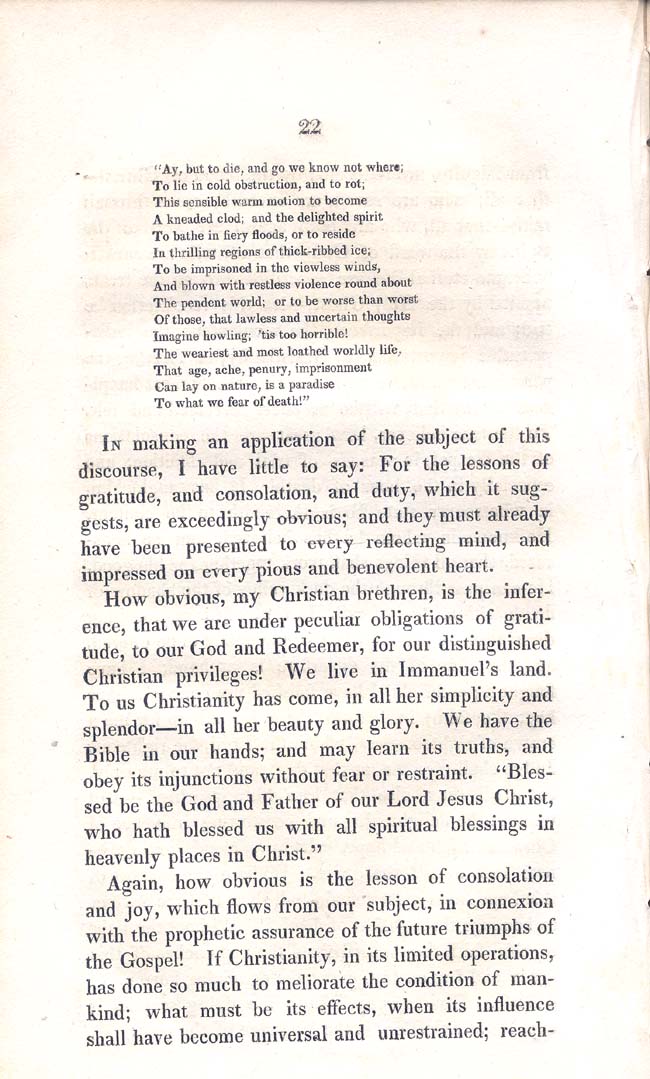 22

"Ay, but to die, and go we know not where;
To lie in cold obstruction, and to rot;
This sensible warm motion to become
A kneaded clod; and the delighted spirit
To bathe in fiery floods, or to reside
In thrilling regions of thick-ribbed ice;
To be imprisoned in the viewless winds,
And blown with restless violence round about
The pendent world; or to be worse than worst
Of those, that lawless and uncertain thoughts
Imagine howling; 'tis too horrible!
The weariest and most loathed worldly life,
That age, ache, penury, imprisonment
Can lay on nature, is a paradise
To what we fear of death!"

In making an application of the subject of this discourse, I have little to say: For the lessons of gratitude, and consolation, and duty, which it suggests, are exceedingly obvious; and they must already have been presented to every reflecting mind, and impressed on every pious and benevolent heart.

How obvious, my Christian brethren, is the inference, that we are under peculiar obligations of gratitude, to our God and Redeemer, for our distinguished Christian privileges! We live in Immanuel's land. To us Christianity has come, in all her simplicity and splendor—in all her beauty and glory. We have the Bible in our hands; and may learn its truths, and obey its injunctions without fear or restraint. "Blessed be the God and Father of our Lord Jesus Christ, who hath blessed us with all spiritual blessings in heavenly places in Christ."

Again, how obvious is the lesson of consolation and joy, which flows from our subject, in connexion with the prophetic assurance of the future triumphs of the Gospel! If Christianity, in its limited operations, has done so much to meliorate the condition of mankind; what must be its effects, when its influence shall have become universal and unrestrained; reach-